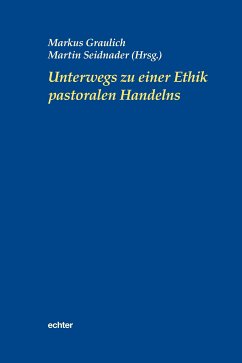 Markus Graulich
Martin Seidnader (Hrsg.)

Unterwegs zu einer Ethik pastoralen Handelns

echter